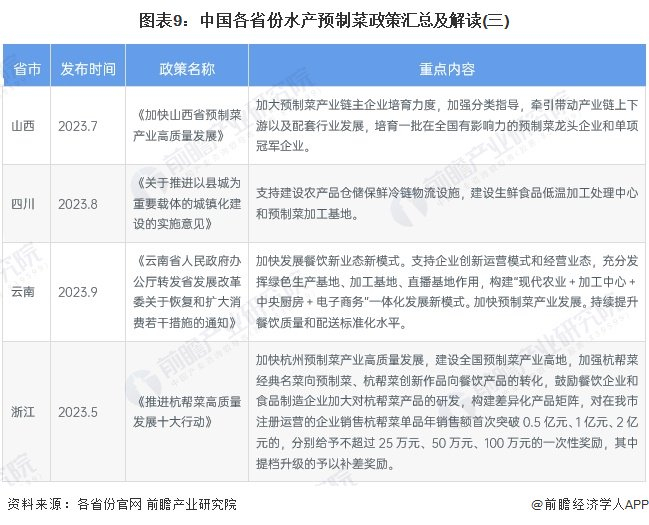 图表9：中国各省份水产预制菜政策汇总及解读(三)

| 省市 | 发布时间 | 政策名称 | 重点内容 |
|---|---|---|---|
| 山西 | 2023.7 | 《加快山西省预制菜产业高质量发展》 | 加大预制菜产业链主企业培育力度，加强分类指导，牵引带动产业链上下游以及配套行业发展，培育一批在全国有影响力的预制菜龙头企业和单项冠军企业。 |
| 四川 | 2023.8 | 《关于推进以县城为重要载体的城镇化建设的实施意见》 | 支持建设农产品仓储保鲜冷链物流设施，建设生鲜食品低温加工处理中心和预制菜加工基地。 |
| 云南 | 2023.9 | 《云南省人民政府办公厅转发省发展改革委关于恢复和扩大消费若干措施的通知》 | 加快发展餐饮新业态新模式。支持企业创新运营模式和经营业态，充分发挥绿色生产基地、加工基地、直播基地作用，构建"现代农业 + 加工中心 + 中央厨房 + 电子商务"一体化发展新模式。加快预制菜产业发展。持续提升餐饮质量和配送标准化水平。 |
| 浙江 | 2023.5 | 《推进杭帮菜高质量发展十大行动》 | 加快杭州预制菜产业高质量发展，建设全国预制菜产业高地，加强杭帮菜经典名菜向预制菜、杭帮菜创新作品向餐饮产品的转化，鼓励餐饮企业和食品制造企业加大对杭帮菜产品的研发，构建差异化产品矩阵，对在我市注册运营的企业销售杭帮菜单品年销售额首次突破 0.5 亿元、1 亿元、2 亿元的，分别给予不超过 25 万元、50 万元、100 万元的一次性奖励，其中提档升级的予以补差奖励。 |

资料来源：各省份官网 前瞻产业研究院

@前瞻经济学人APP